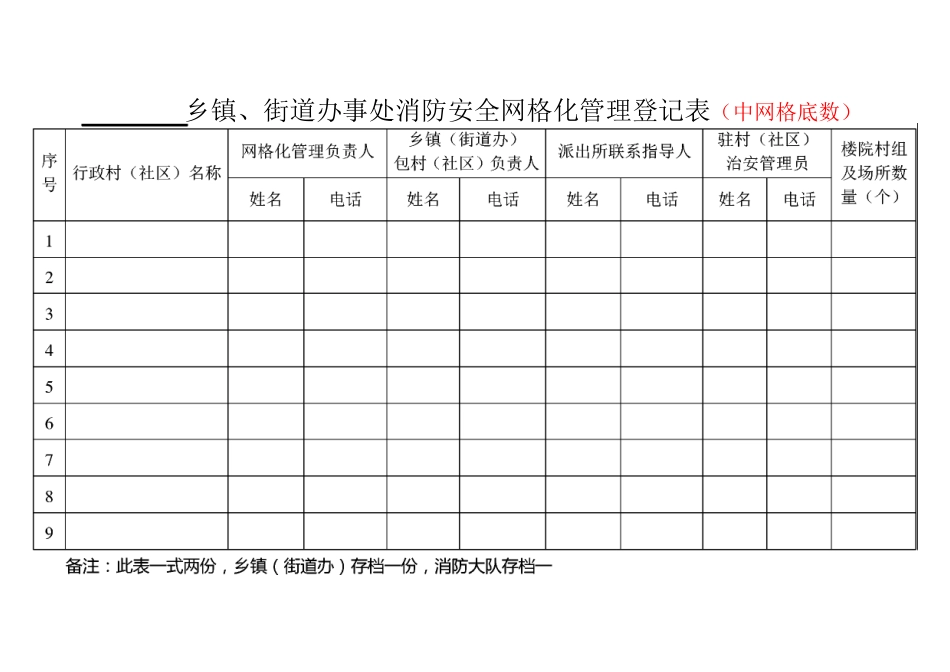 ________乡镇、街道办事处消防安全网格化管理登记表（中网格底数）

| 序号 | 行政村（社区）名称 | 网格化管理负责人 | | 乡镇（街道办）包村（社区）负责人 | | 派出所联系指导人 | | 驻村（社区）治安管理员 | | 楼院村组及场所数量（个） |
|---|---|---|---|---|---|---|---|---|---|---|
| | | 姓名 | 电话 | 姓名 | 电话 | 姓名 | 电话 | 姓名 | 电话 | |
| 1 | | | | | | | | | | |
| 2 | | | | | | | | | | |
| 3 | | | | | | | | | | |
| 4 | | | | | | | | | | |
| 5 | | | | | | | | | | |
| 6 | | | | | | | | | | |
| 7 | | | | | | | | | | |
| 8 | | | | | | | | | | |
| 9 | | | | | | | | | | |

备注：此表一式两份，乡镇（街道办）存档一份，消防大队存档一